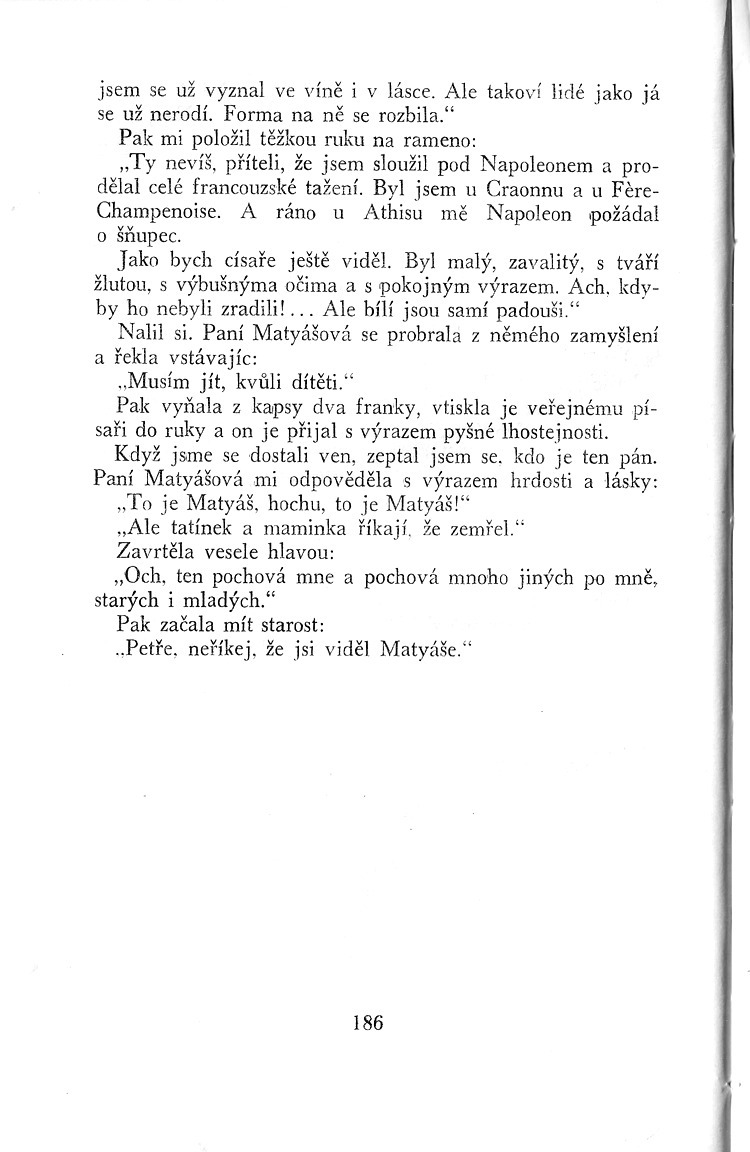 jsem se už vyznal ve víně i v lásce. Ale takoví lidé jako já se už nerodí. Forma na ně se rozbila."

Pak mi položil těžkou ruku na rameno:

„Ty nevíš, příteli, že jsem sloužil pod Napoleonem a prodělal celé francouzské tažení. Byl jsem u Craonnu a u Fère-Champenoise. A ráno u Athisu mě Napoleon požádal o šňupec.

Jako bych císaře ještě viděl. Byl malý, zavalitý, s tváří žlutou, s výbušnýma očima a s pokojným výrazem. Ach, kdyby ho nebyli zradili!... Ale bílí jsou samí padouši."

Nalil si. Paní Matyášová se probrala z němého zamyšlení a řekla vstávajíc:

„Musím jít, kvůli dítěti."

Pak vyňala z kapsy dva franky, vtiskla je veřejnému písaři do ruky a on je přijal s výrazem pyšné lhostejnosti.

Když jsme se dostali ven, zeptal jsem se, kdo je ten pán. Paní Matyášová mi odpověděla s výrazem hrdosti a lásky:

„To je Matyáš, hochu, to je Matyáš!"

„Ale tatínek a maminka říkají, že zemřel."

Zavrtěla vesele hlavou:

„Och, ten pochová mne a pochová mnoho jiných po mně, starých i mladých."

Pak začala mít starost:

„Petře, neříkej, že jsi viděl Matyáše."

186